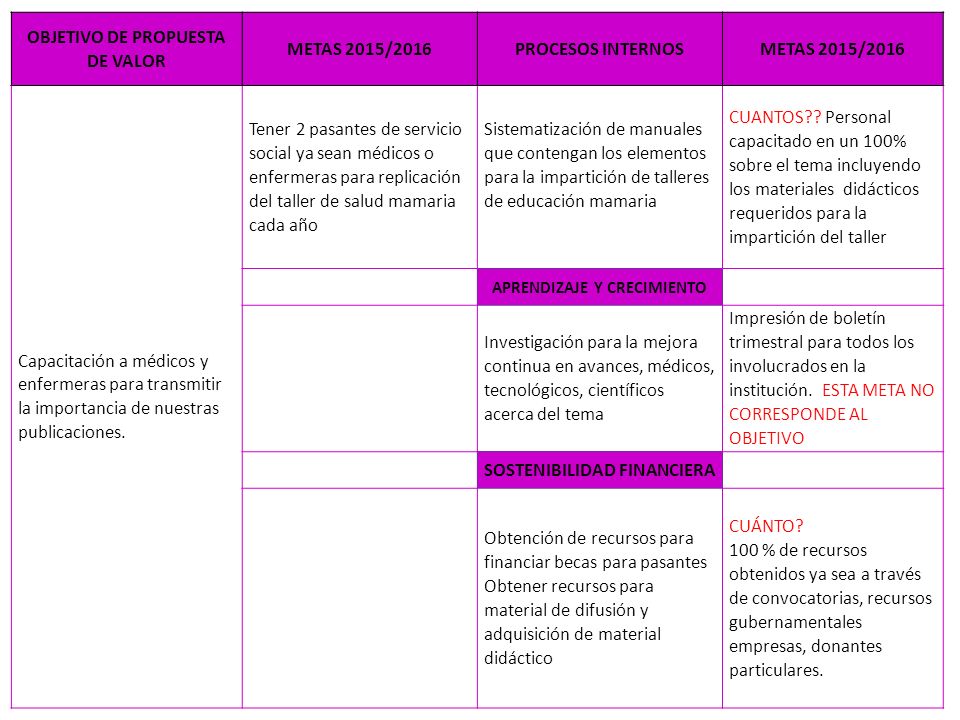 | OBJETIVO DE PROPUESTA DE VALOR | METAS 2015/2016 | PROCESOS INTERNOS | METAS 2015/2016 |
|---|---|---|---|
| Capacitación a médicos y enfermeras para transmitir la importancia de nuestras publicaciones. | Tener 2 pasantes de servicio social ya sean médicos o enfermeras para replicación del taller de salud mamaria cada año | Sistematización de manuales que contengan los elementos para la impartición de talleres de educación mamaria | CUANTOS?? Personal capacitado en un 100% sobre el tema incluyendo los materiales didácticos requeridos para la impartición del taller |
| | | APRENDIZAJE Y CRECIMIENTO | |
| | | Investigación para la mejora continua en avances, médicos, tecnológicos, científicos acerca del tema | Impresión de boletín trimestral para todos los involucrados en la institución. ESTA META NO CORRESPONDE AL OBJETIVO |
| | | SOSTENIBILIDAD FINANCIERA | |
| | | Obtención de recursos para financiar becas para pasantes Obtener recursos para material de difusión y adquisición de material didáctico | CUÁNTO? 100 % de recursos obtenidos ya sea a través de convocatorias, recursos gubernamentales empresas, donantes particulares. |